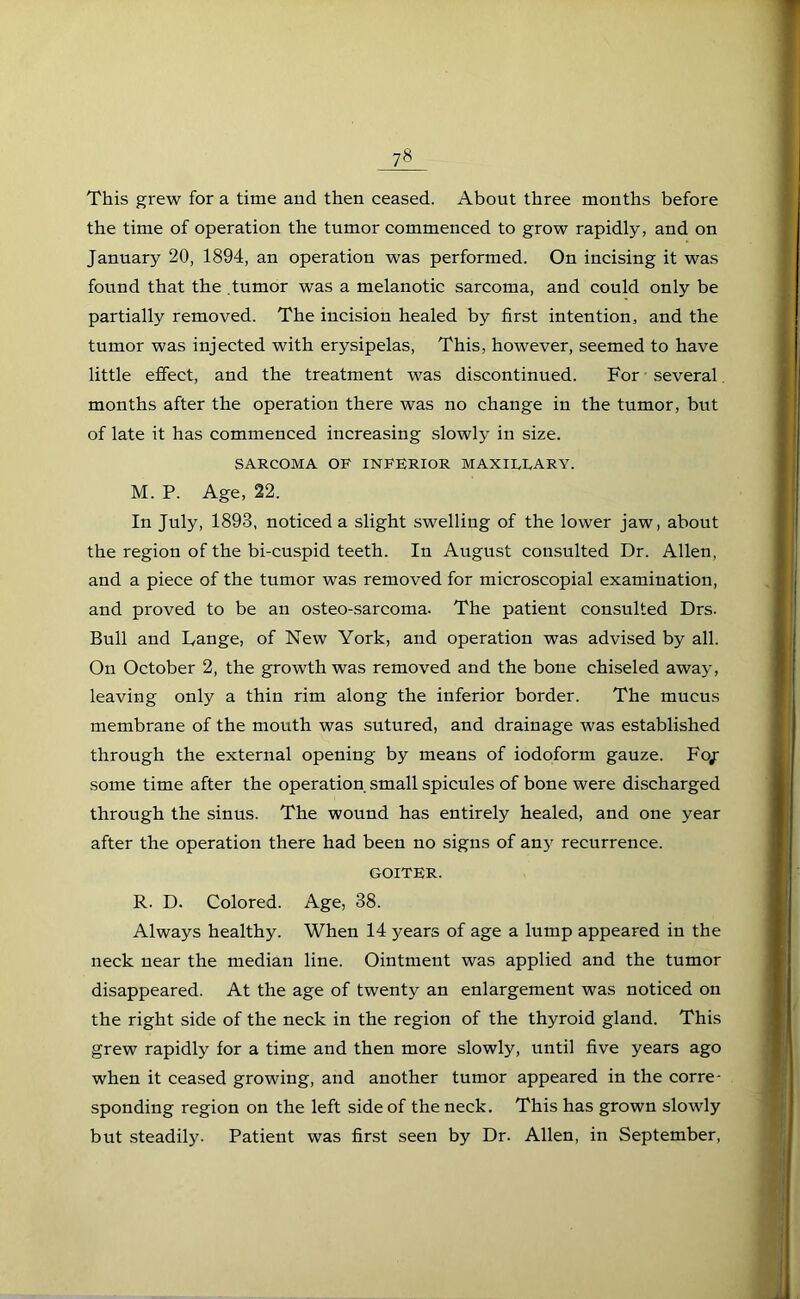 78

This grew for a time and then ceased. About three months before the time of operation the tumor commenced to grow rapidly, and on January 20, 1894, an operation was performed. On incising it was found that the tumor was a melanotic sarcoma, and could only be partially removed. The incision healed by first intention, and the tumor was injected with erysipelas, This, however, seemed to have little effect, and the treatment was discontinued. For several months after the operation there was no change in the tumor, but of late it has commenced increasing slowly in size.

SARCOMA OF INFERIOR MAXILLARY.

M. P. Age, 22.

In July, 1893, noticed a slight swelling of the lower jaw, about the region of the bi-cuspid teeth. In August consulted Dr. Allen, and a piece of the tumor was removed for microscopial examination, and proved to be an osteo-sarcoma. The patient consulted Drs. Bull and Lange, of New York, and operation was advised by all. On October 2, the growth was removed and the bone chiseled away, leaving only a thin rim along the inferior border. The mucus membrane of the mouth was sutured, and drainage was established through the external opening by means of iodoform gauze. For some time after the operation small spicules of bone were discharged through the sinus. The wound has entirely healed, and one year after the operation there had been no signs of any recurrence.

GOITER.

R. D. Colored. Age, 38.

Always healthy. When 14 years of age a lump appeared in the neck near the median line. Ointment was applied and the tumor disappeared. At the age of twenty an enlargement was noticed on the right side of the neck in the region of the thyroid gland. This grew rapidly for a time and then more slowly, until five years ago when it ceased growing, and another tumor appeared in the corresponding region on the left side of the neck. This has grown slowly but steadily. Patient was first seen by Dr. Allen, in September,